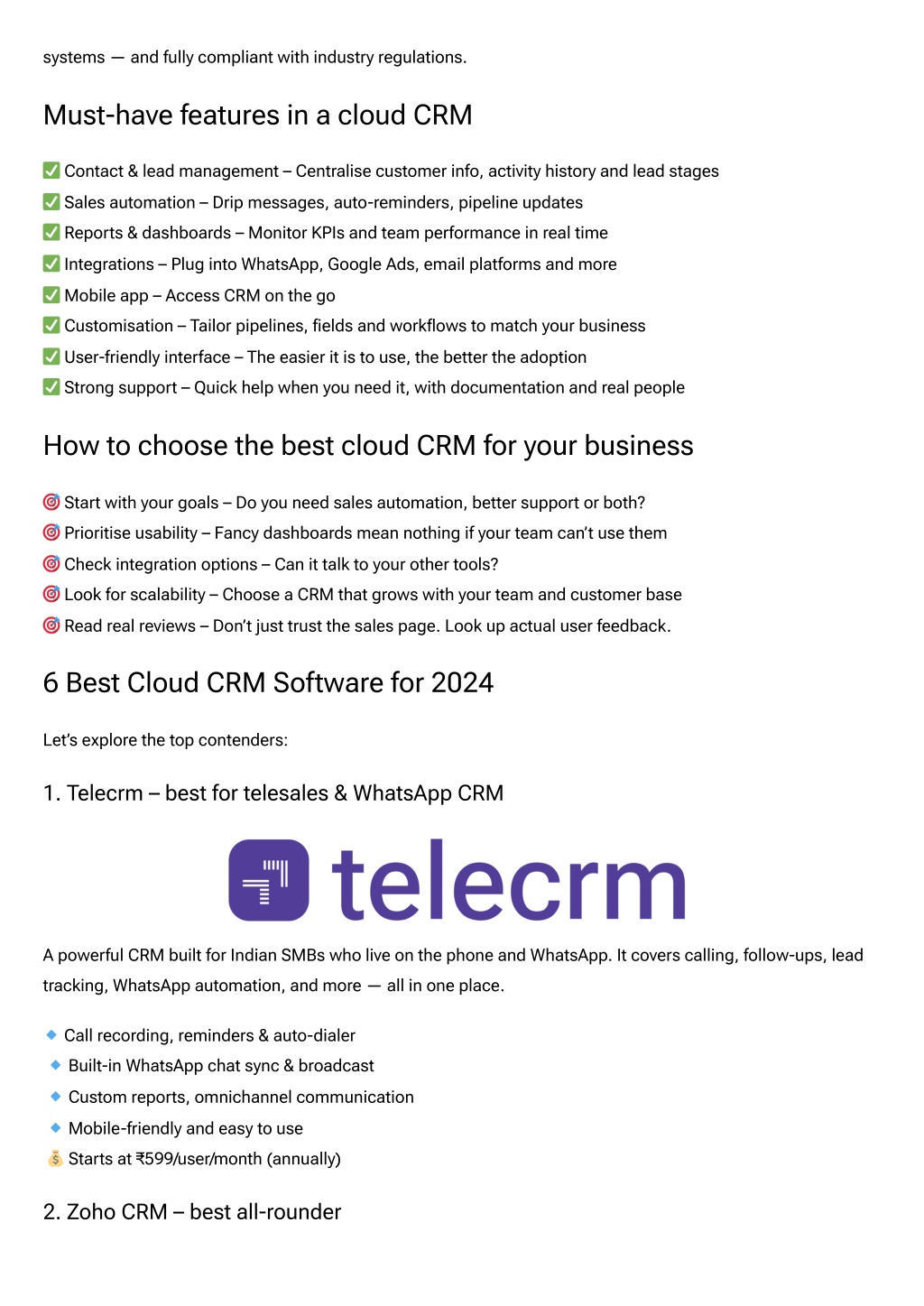 systems — and fully compliant with industry regulations.

Must-have features in a cloud CRM

✅ Contact & lead management – Centralise customer info, activity history and lead stages
✅ Sales automation – Drip messages, auto-reminders, pipeline updates
✅ Reports & dashboards – Monitor KPIs and team performance in real time
✅ Integrations – Plug into WhatsApp, Google Ads, email platforms and more
✅ Mobile app – Access CRM on the go
✅ Customisation – Tailor pipelines, fields and workflows to match your business
✅ User-friendly interface – The easier it is to use, the better the adoption
✅ Strong support – Quick help when you need it, with documentation and real people

How to choose the best cloud CRM for your business

🎯 Start with your goals – Do you need sales automation, better support or both?
🎯 Prioritise usability – Fancy dashboards mean nothing if your team can't use them
🎯 Check integration options – Can it talk to your other tools?
🎯 Look for scalability – Choose a CRM that grows with your team and customer base
🎯 Read real reviews – Don't just trust the sales page. Look up actual user feedback.

6 Best Cloud CRM Software for 2024

Let's explore the top contenders:

1. Telecrm – best for telesales & WhatsApp CRM

telecrm

A powerful CRM built for Indian SMBs who live on the phone and WhatsApp. It covers calling, follow-ups, lead tracking, WhatsApp automation, and more — all in one place.

🔹 Call recording, reminders & auto-dialer
🔹 Built-in WhatsApp chat sync & broadcast
🔹 Custom reports, omnichannel communication
🔹 Mobile-friendly and easy to use
💰 Starts at ₹599/user/month (annually)

2. Zoho CRM – best all-rounder